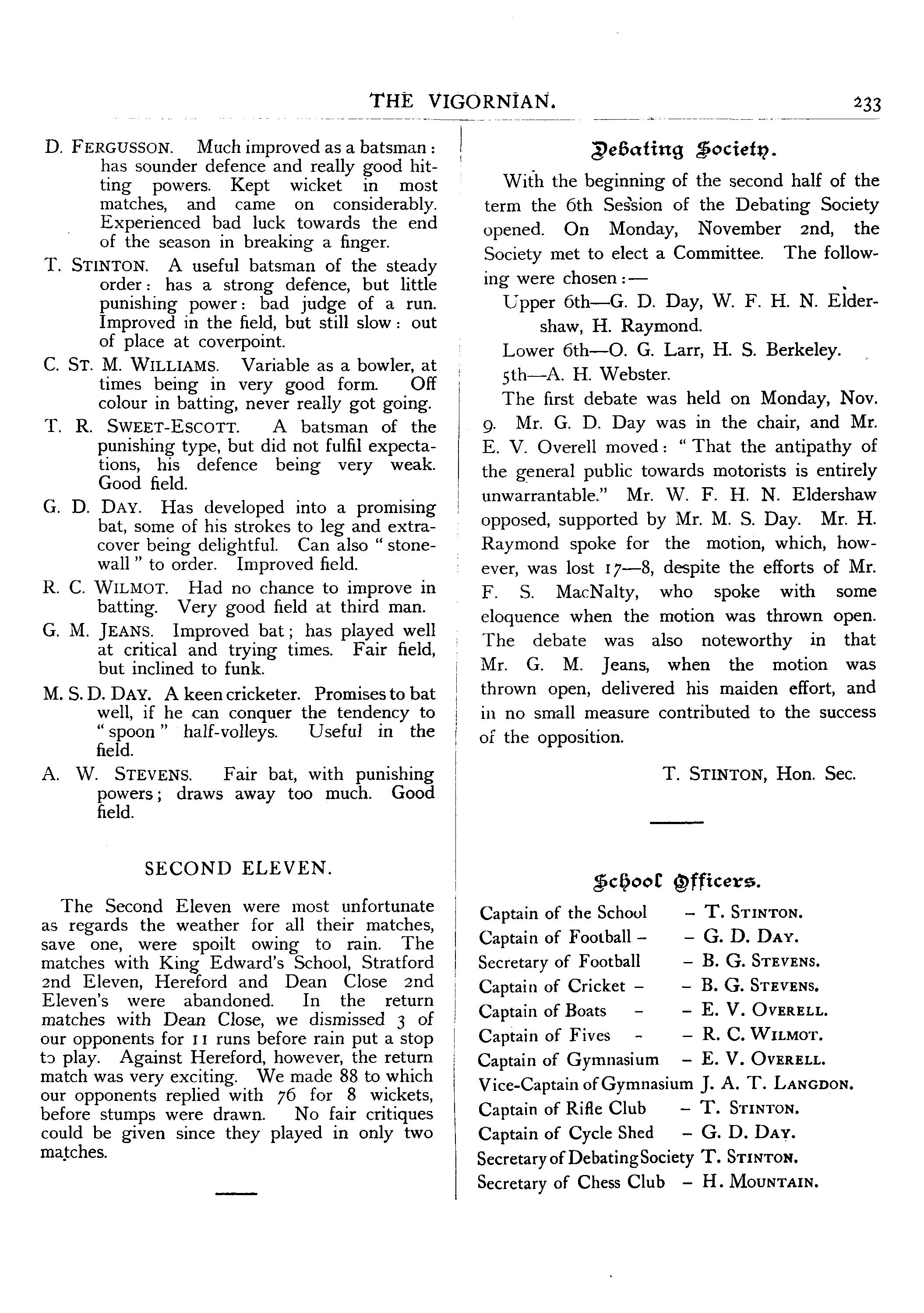 THE VIGORNIAN. 233

D. FERGUSSON. Much improved as a batsman: has sounder defence and really good hitting powers. Kept wicket in most matches, and came on considerably. Experienced bad luck towards the end of the season in breaking a finger.

T. STINTON. A useful batsman of the steady order: has a strong defence, but little punishing power: bad judge of a run. Improved in the field, but still slow: out of place at coverpoint.

C. ST. M. WILLIAMS. Variable as a bowler, at times being in very good form. Off colour in batting, never really got going.

T. R. SWEET-ESCOTT. A batsman of the punishing type, but did not fulfil expectations, his defence being very weak. Good field.

G. D. DAY. Has developed into a promising bat, some of his strokes to leg and extra-cover being delightful. Can also "stonewall" to order. Improved field.

R. C. WILMOT. Had no chance to improve in batting. Very good field at third man.

G. M. JEANS. Improved bat; has played well at critical and trying times. Fair field, but inclined to funk.

M. S. D. DAY. A keen cricketer. Promises to bat well, if he can conquer the tendency to "spoon" half-volleys. Useful in the field.

A. W. STEVENS. Fair bat, with punishing powers; draws away too much. Good field.

SECOND ELEVEN.

The Second Eleven were most unfortunate as regards the weather for all their matches, save one, were spoilt owing to rain. The matches with King Edward's School, Stratford 2nd Eleven, Hereford and Dean Close 2nd Eleven's were abandoned. In the return matches with Dean Close, we dismissed 3 of our opponents for 11 runs before rain put a stop to play. Against Hereford, however, the return match was very exciting. We made 88 to which our opponents replied with 76 for 8 wickets, before stumps were drawn. No fair critiques could be given since they played in only two matches.

Debating Society.

With the beginning of the second half of the term the 6th Session of the Debating Society opened. On Monday, November 2nd, the Society met to elect a Committee. The following were chosen:—

Upper 6th—G. D. Day, W. F. H. N. Eldershaw, H. Raymond.

Lower 6th—O. G. Larr, H. S. Berkeley.

5th—A. H. Webster.

The first debate was held on Monday, Nov. 9. Mr. G. D. Day was in the chair, and Mr. E. V. Overell moved: "That the antipathy of the general public towards motorists is entirely unwarrantable." Mr. W. F. H. N. Eldershaw opposed, supported by Mr. M. S. Day. Mr. H. Raymond spoke for the motion, which, however, was lost 17—8, despite the efforts of Mr. F. S. MacNalty, who spoke with some eloquence when the motion was thrown open. The debate was also noteworthy in that Mr. G. M. Jeans, when the motion was thrown open, delivered his maiden effort, and in no small measure contributed to the success of the opposition.

T. STINTON, Hon. Sec.

School Officers.

Captain of the School – T. STINTON.
Captain of Football – – G. D. DAY.
Secretary of Football – B. G. STEVENS.
Captain of Cricket – – B. G. STEVENS.
Captain of Boats – – E. V. OVERELL.
Captain of Fives – – R. C. WILMOT.
Captain of Gymnasium – E. V. OVERELL.
Vice-Captain of Gymnasium J. A. T. LANGDON.
Captain of Rifle Club – T. STINTON.
Captain of Cycle Shed – G. D. DAY.
Secretary of Debating Society T. STINTON.
Secretary of Chess Club – H. MOUNTAIN.